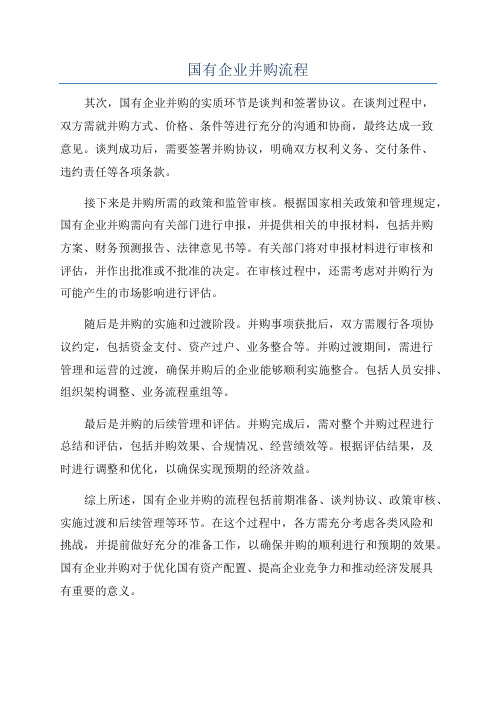 国有企业并购流程

其次，国有企业并购的实质环节是谈判和签署协议。在谈判过程中，双方需就并购方式、价格、条件等进行充分的沟通和协商，最终达成一致意见。谈判成功后，需要签署并购协议，明确双方权利义务、交付条件、违约责任等各项条款。

接下来是并购所需的政策和监管审核。根据国家相关政策和管理规定，国有企业并购需向有关部门进行申报，并提供相关的申报材料，包括并购方案、财务预测报告、法律意见书等。有关部门将对申报材料进行审核和评估，并作出批准或不批准的决定。在审核过程中，还需考虑对并购行为可能产生的市场影响进行评估。

随后是并购的实施和过渡阶段。并购事项获批后，双方需履行各项协议约定，包括资金支付、资产过户、业务整合等。并购过渡期间，需进行管理和运营的过渡，确保并购后的企业能够顺利实施整合。包括人员安排、组织架构调整、业务流程重组等。

最后是并购的后续管理和评估。并购完成后，需对整个并购过程进行总结和评估，包括并购效果、合规情况、经营绩效等。根据评估结果，及时进行调整和优化，以确保实现预期的经济效益。

综上所述，国有企业并购的流程包括前期准备、谈判协议、政策审核、实施过渡和后续管理等环节。在这个过程中，各方需充分考虑各类风险和挑战，并提前做好充分的准备工作，以确保并购的顺利进行和预期的效果。国有企业并购对于优化国有资产配置、提高企业竞争力和推动经济发展具有重要的意义。